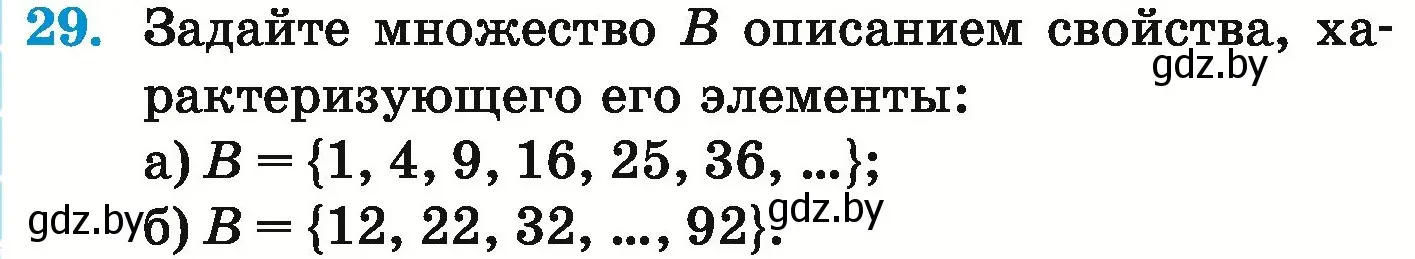 29. Задайте множество $B$ описанием свойства, характеризующего его элементы:
gdz.by
а) $B = \{1, 4, 9, 16, 25, 36, ...\}$;
gdz.by б) $B = \{12, 22, 32, ..., 92\}$. gdz.by